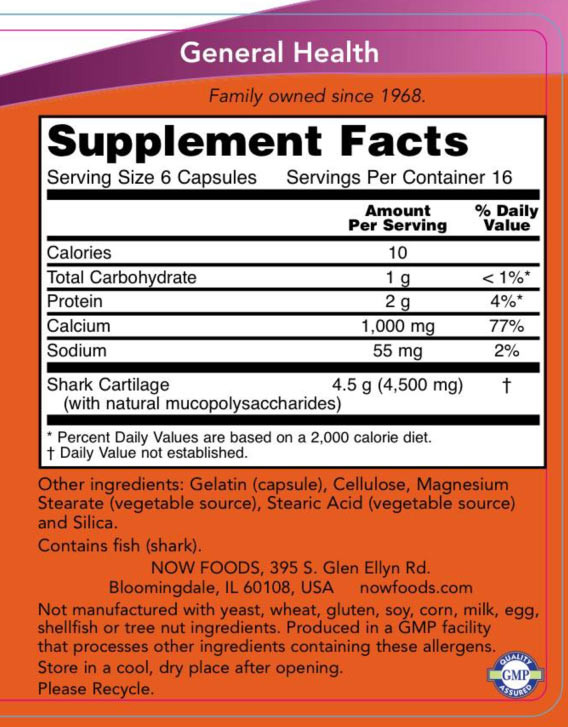 General Health

Family owned since 1968.

Supplement Facts

Serving Size 6 Capsules Servings Per Container 16

|  | Amount Per Serving | % Daily Value |
|---|---|---|
| Calories | 10 |  |
| Total Carbohydrate | 1 g | < 1%* |
| Protein | 2 g | 4%* |
| Calcium | 1,000 mg | 77% |
| Sodium | 55 mg | 2% |
| Shark Cartilage (with natural mucopolysaccharides) | 4.5 g (4,500 mg) | † |

* Percent Daily Values are based on a 2,000 calorie diet.
† Daily Value not established.

Other ingredients: Gelatin (capsule), Cellulose, Magnesium Stearate (vegetable source), Stearic Acid (vegetable source) and Silica.

Contains fish (shark).

NOW FOODS, 395 S. Glen Ellyn Rd.
Bloomingdale, IL 60108, USA nowfoods.com

Not manufactured with yeast, wheat, gluten, soy, corn, milk, egg, shellfish or tree nut ingredients. Produced in a GMP facility that processes other ingredients containing these allergens.

Store in a cool, dry place after opening.

Please Recycle.

QUALITY
GMP
ASSURED